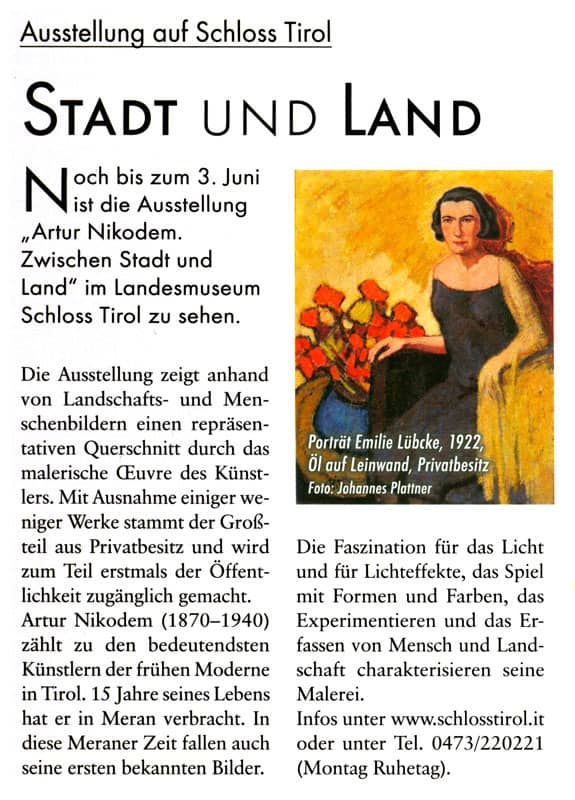 Ausstellung auf Schloss Tirol

STADT UND LAND

Noch bis zum 3. Juni ist die Ausstellung „Artur Nikodem. Zwischen Stadt und Land" im Landesmuseum Schloss Tirol zu sehen.

Die Ausstellung zeigt anhand von Landschafts- und Menschenbildern einen repräsentativen Querschnitt durch das malerische Œuvre des Künstlers. Mit Ausnahme einiger weniger Werke stammt der Großteil aus Privatbesitz und wird zum Teil erstmals der Öffentlichkeit zugänglich gemacht.
Artur Nikodem (1870–1940) zählt zu den bedeutendsten Künstlern der frühen Moderne in Tirol. 15 Jahre seines Lebens hat er in Meran verbracht. In diese Meraner Zeit fallen auch seine ersten bekannten Bilder.

Porträt Emilie Lübcke, 1922, Öl auf Leinwand, Privatbesitz
Foto: Johannes Plattner

Die Faszination für das Licht und für Lichteffekte, das Spiel mit Formen und Farben, das Experimentieren und das Erfassen von Mensch und Landschaft charakterisieren seine Malerei.
Infos unter www.schlosstirol.it oder unter Tel. 0473/220221 (Montag Ruhetag).